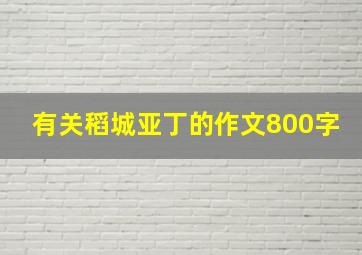 有关稻城亚丁的作文800字